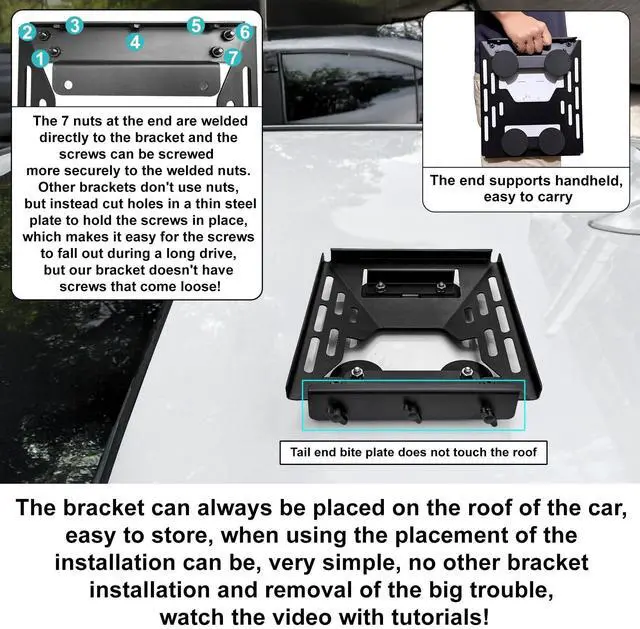 2
3
4
5
6
1
7

The 7 nuts at the end are welded directly to the bracket and the screws can be screwed more securely to the welded nuts. Other brackets don't use nuts, but instead cut holes in a thin steel plate to hold the screws in place, which makes it easy for the screws to fall out during a long drive, but our bracket doesn't have screws that come loose!

The end supports handheld, easy to carry

Tail end bite plate does not touch the roof

The bracket can always be placed on the roof of the car, easy to store, when using the placement of the installation can be, very simple, no other bracket installation and removal of the big trouble, watch the video with tutorials!